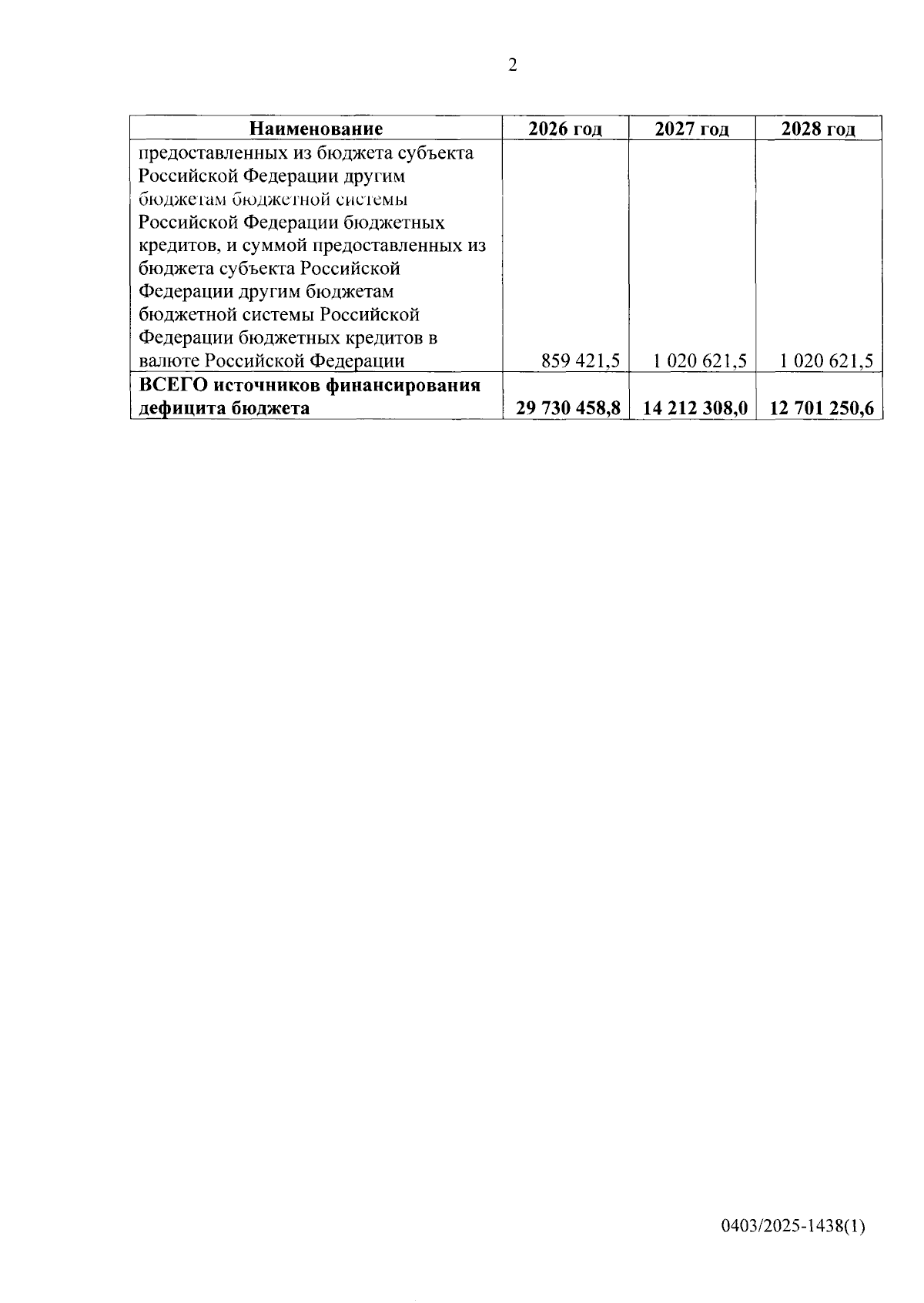 2

| Наименование | 2026 год | 2027 год | 2028 год |
|---|---|---|---|
| предоставленных из бюджета субъекта Российской Федерации другим бюджетам бюджетной системы Российской Федерации бюджетных кредитов, и суммой предоставленных из бюджета субъекта Российской Федерации другим бюджетам бюджетной системы Российской Федерации бюджетных кредитов в валюте Российской Федерации | 859 421,5 | 1 020 621,5 | 1 020 621,5 |
| **ВСЕГО источников финансирования дефицита бюджета** | **29 730 458,8** | **14 212 308,0** | **12 701 250,6** |

0403/2025-1438(1)